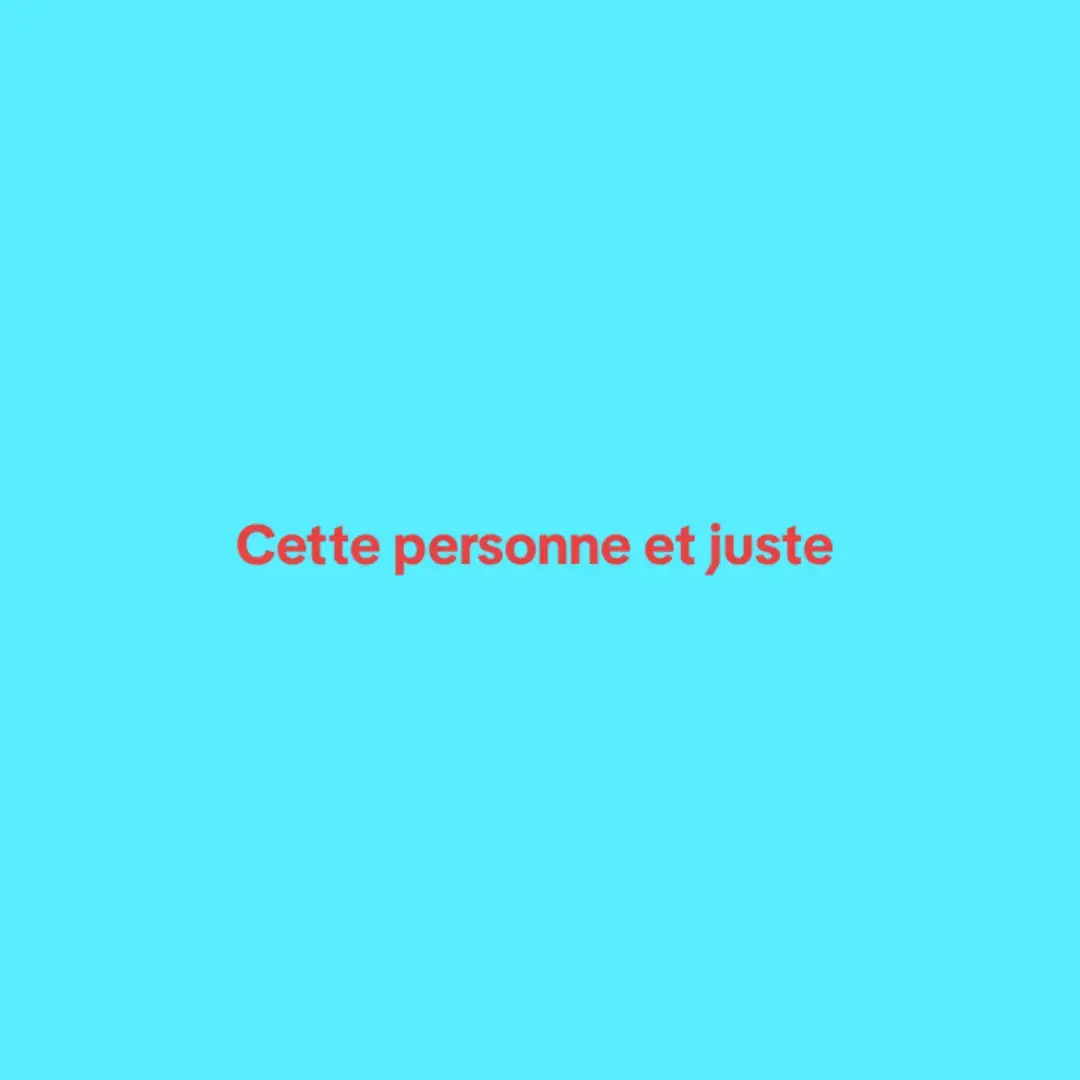 Cette personne et juste